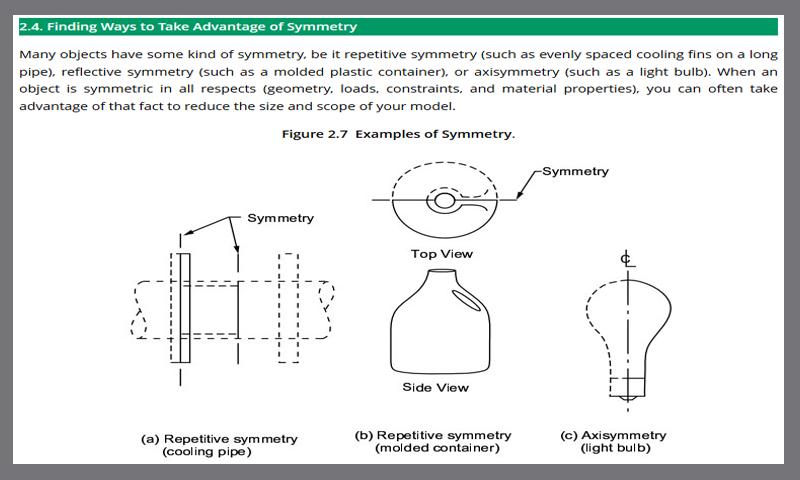 2.4. Finding Ways to Take Advantage of Symmetry

Many objects have some kind of symmetry, be it repetitive symmetry (such as evenly spaced cooling fins on a long pipe), reflective symmetry (such as a molded plastic container), or axisymmetry (such as a light bulb). When an object is symmetric in all respects (geometry, loads, constraints, and material properties), you can often take advantage of that fact to reduce the size and scope of your model.

Figure 2.7 Examples of Symmetry.

Symmetry

Symmetry

Top View

℄

Side View

(a) Repetitive symmetry (cooling pipe)

(b) Repetitive symmetry (molded container)

(c) Axisymmetry (light bulb)